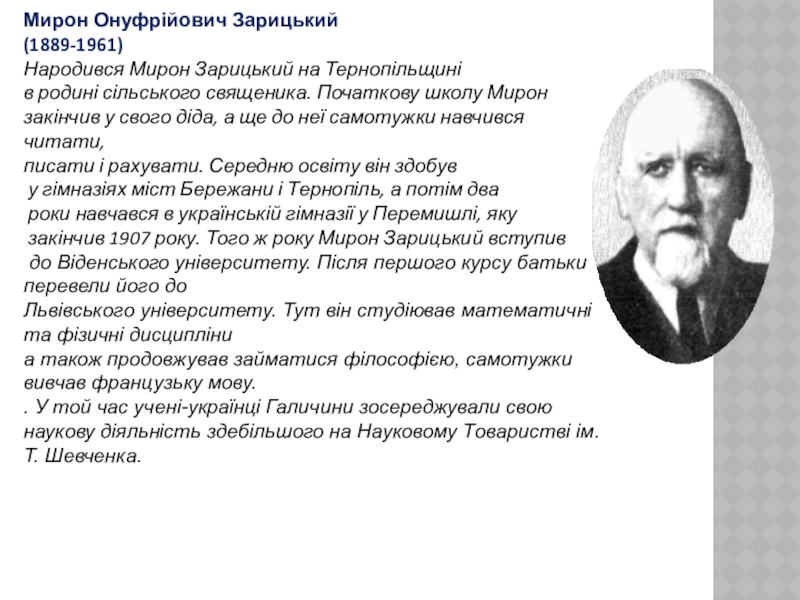 Мирон Онуфрійович Зарицький
(1889-1961)
Народився Мирон Зарицький на Тернопільщині в родині сільського священика. Початкову школу Мирон закінчив у свого діда, а ще до неї самотужки навчився читати, писати і рахувати. Середню освіту він здобув у гімназіях міст Бережани і Тернопіль, а потім два роки навчався в українській гімназії у Перемишлі, яку закінчив 1907 року. Того ж року Мирон Зарицький вступив до Віденського університету. Після першого курсу батьки перевели його до Львівського університету. Тут він студіював математичні та фізичні дисципліни а також продовжував займатися філософією, самотужки вивчав французьку мову.
. У той час учені-українці Галичини зосереджували свою наукову діяльність здебільшого на Науковому Товаристві ім. Т. Шевченка.